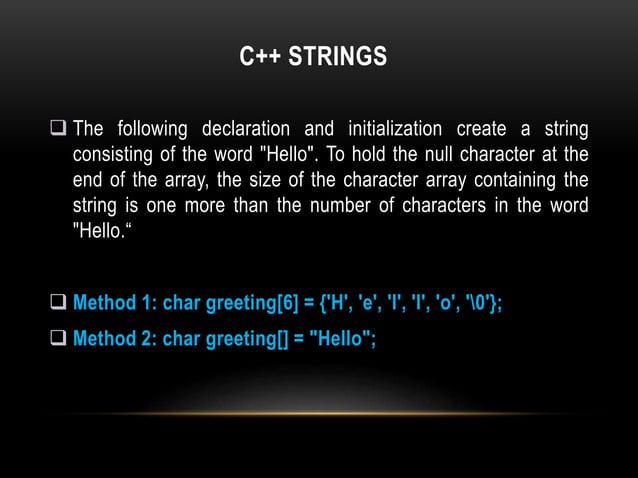 C++ STRINGS

❑ The following declaration and initialization create a string consisting of the word "Hello". To hold the null character at the end of the array, the size of the character array containing the string is one more than the number of characters in the word "Hello.“

❑ Method 1: char greeting[6] = {'H', 'e', 'l', 'l', 'o', '\0'};

❑ Method 2: char greeting[] = "Hello";